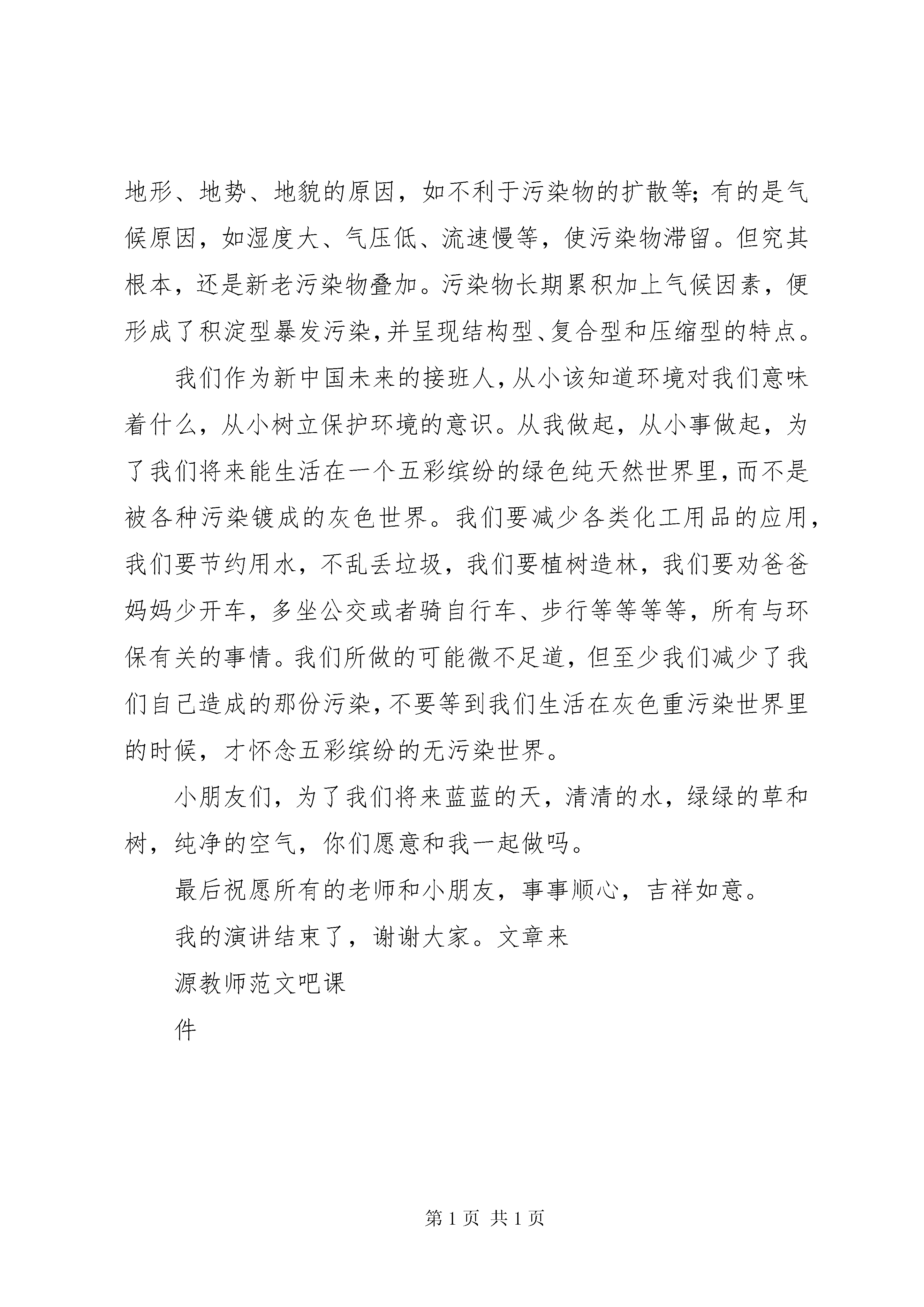 地形、地势、地貌的原因，如不利于污染物的扩散等；有的是气候原因，如湿度大、气压低、流速慢等，使污染物滞留。但究其根本，还是新老污染物叠加。污染物长期累积加上气候因素，便形成了积淀型暴发污染，并呈现结构型、复合型和压缩型的特点。

我们作为新中国未来的接班人，从小该知道环境对我们意味着什么，从小树立保护环境的意识。从我做起，从小事做起，为了我们将来能生活在一个五彩缤纷的绿色纯天然世界里，而不是被各种污染镀成的灰色世界。我们要减少各类化工用品的应用，我们要节约用水，不乱丢垃圾，我们要植树造林，我们要劝爸爸妈妈少开车，多坐公交或者骑自行车、步行等等等等，所有与环保有关的事情。我们所做的可能微不足道，但至少我们减少了我们自己造成的那份污染，不要等到我们生活在灰色重污染世界里的时候，才怀念五彩缤纷的无污染世界。

小朋友们，为了我们将来蓝蓝的天，清清的水，绿绿的草和树，纯净的空气，你们愿意和我一起做吗。

最后祝愿所有的老师和小朋友，事事顺心，吉祥如意。

我的演讲结束了，谢谢大家。文章来

源教师范文吧课

件

第 1 页 共 1 页